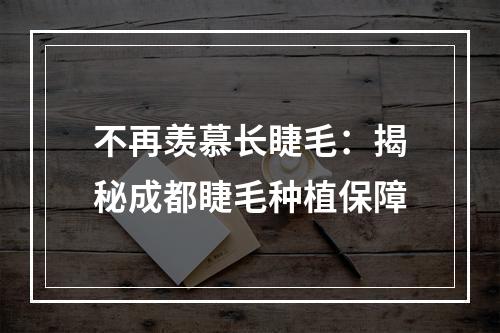 不再羡慕长睫毛：揭秘成都睫毛种植保障